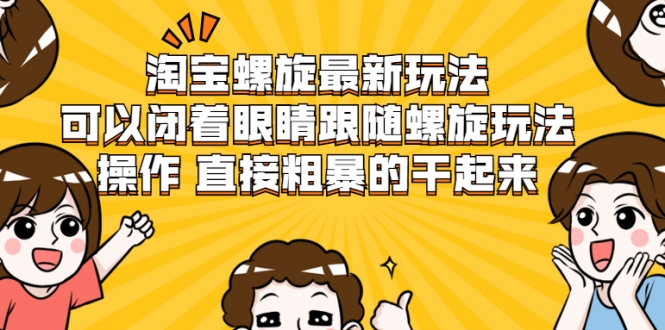 淘宝螺旋最新玩法
可以闭着眼睛跟随螺旋玩法
操作 直接粗暴的干起来